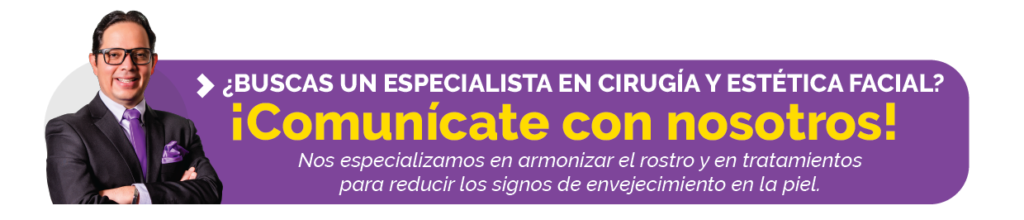 ¿BUSCAS UN ESPECIALISTA EN CIRUGÍA Y ESTÉTICA FACIAL?

¡Comunícate con nosotros!

Nos especializamos en armonizar el rostro y en tratamientos para reducir los signos de envejecimiento en la piel.